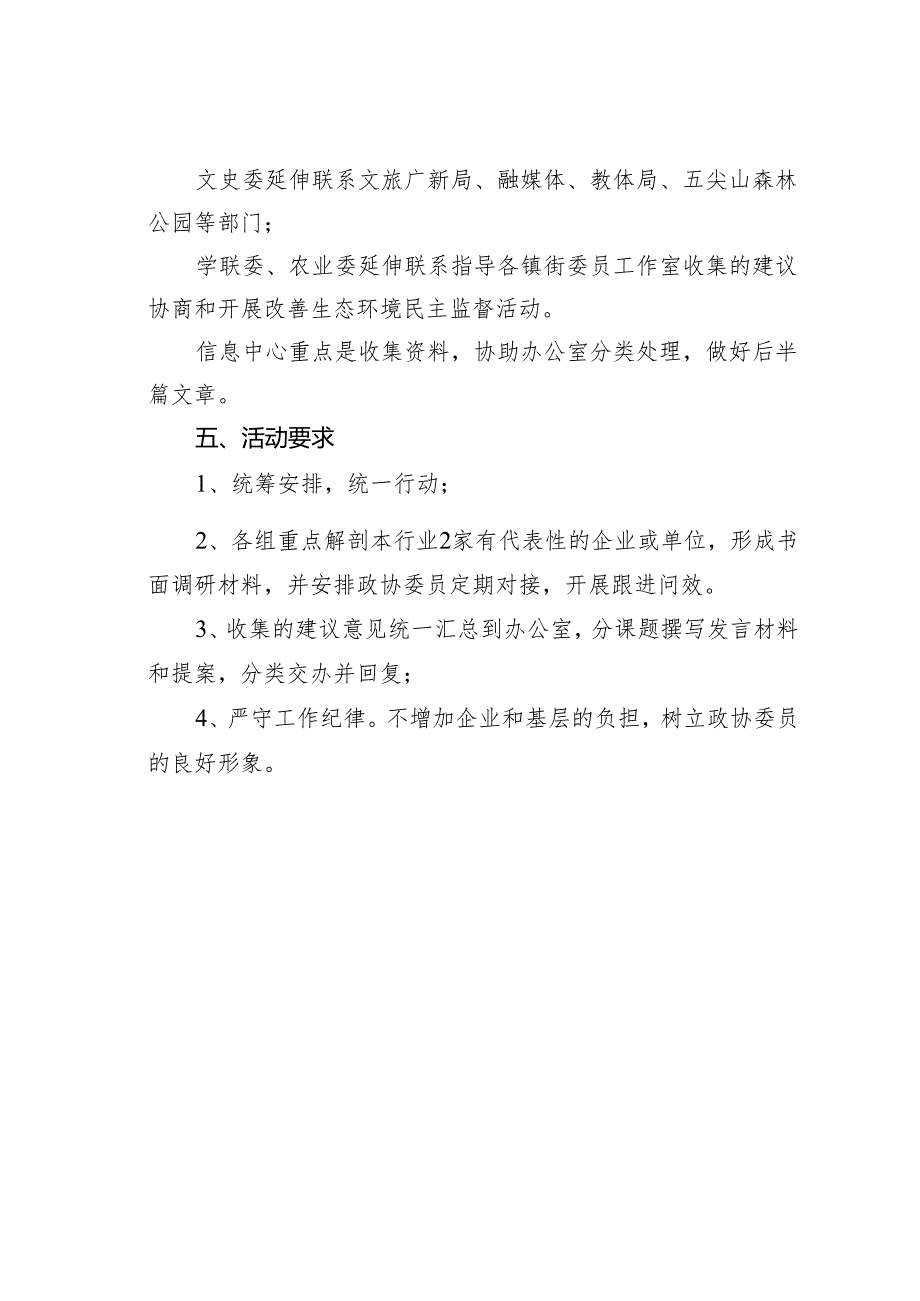 文史委延伸联系文旅广新局、融媒体、教体局、五尖山森林公园等部门；

学联委、农业委延伸联系指导各镇街委员工作室收集的建议协商和开展改善生态环境民主监督活动。

信息中心重点是收集资料，协助办公室分类处理，做好后半篇文章。

五、活动要求

1、统筹安排，统一行动；

2、各组重点解剖本行业2家有代表性的企业或单位，形成书面调研材料，并安排政协委员定期对接，开展跟进问效。

3、收集的建议意见统一汇总到办公室，分课题撰写发言材料和提案，分类交办并回复；

4、严守工作纪律。不增加企业和基层的负担，树立政协委员的良好形象。